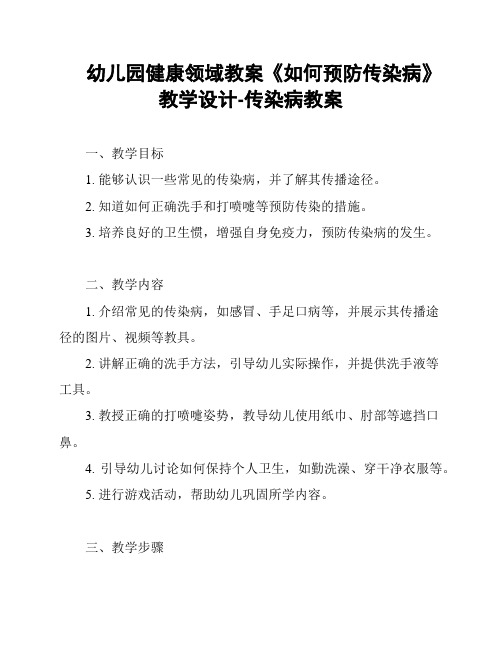 幼儿园健康领域教案《如何预防传染病》教学设计-传染病教案

一、教学目标

1. 能够认识一些常见的传染病，并了解其传播途径。

2. 知道如何正确洗手和打喷嚏等预防传染的措施。

3. 培养良好的卫生惯，增强自身免疫力，预防传染病的发生。

二、教学内容

1. 介绍常见的传染病，如感冒、手足口病等，并展示其传播途径的图片、视频等教具。

2. 讲解正确的洗手方法，引导幼儿实际操作，并提供洗手液等工具。

3. 教授正确的打喷嚏姿势，教导幼儿使用纸巾、肘部等遮挡口鼻。

4. 引导幼儿讨论如何保持个人卫生，如勤洗澡、穿干净衣服等。

5. 进行游戏活动，帮助幼儿巩固所学内容。

三、教学步骤